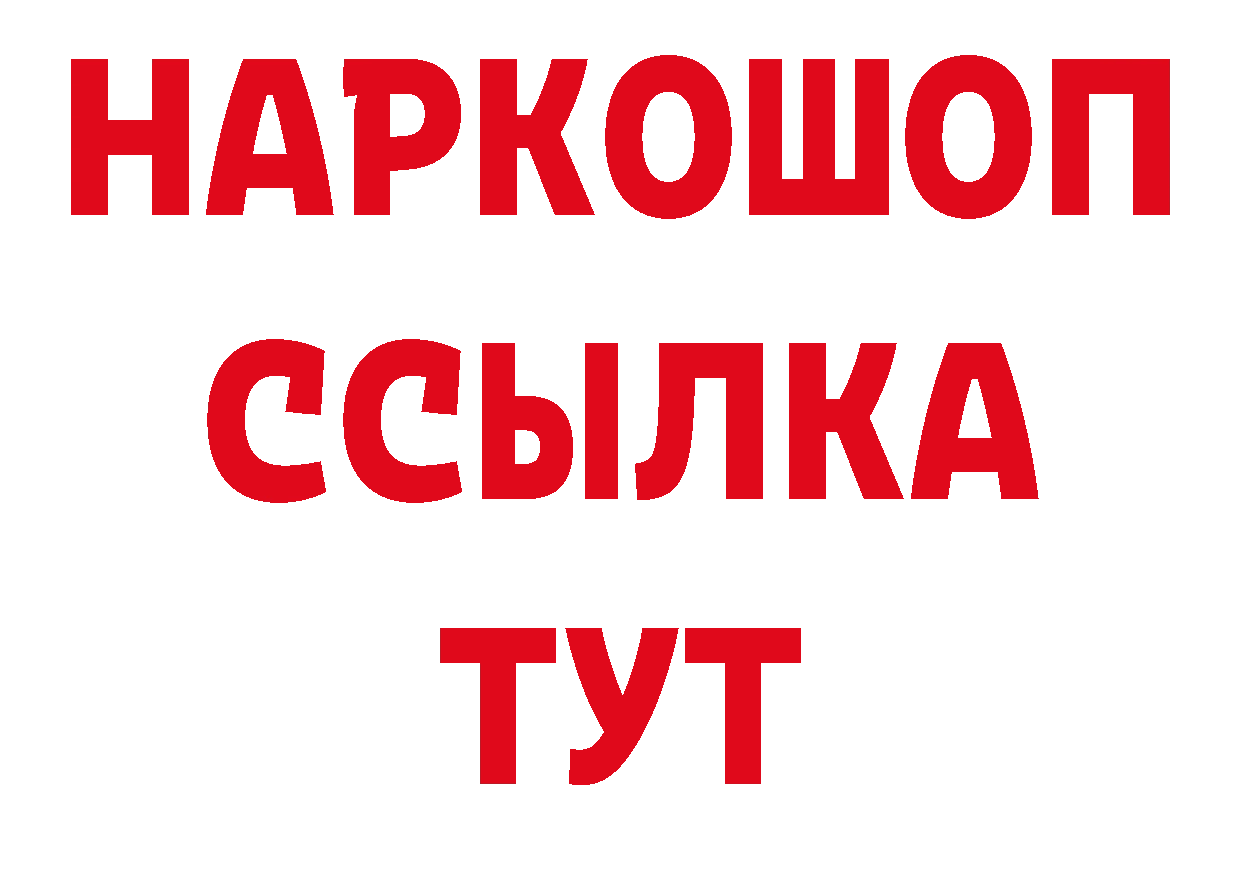 НАРКОШОП
ССЫЛКА
ТУТ